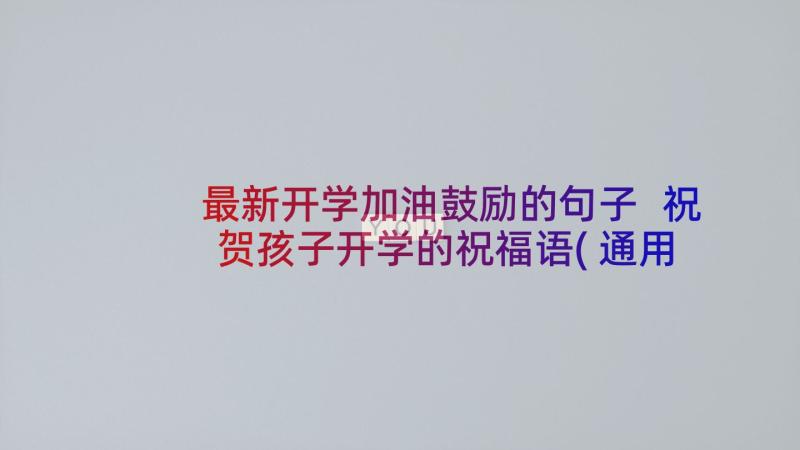 最新开学加油鼓励的句子 祝贺孩子开学的祝福语( 通用

YOU